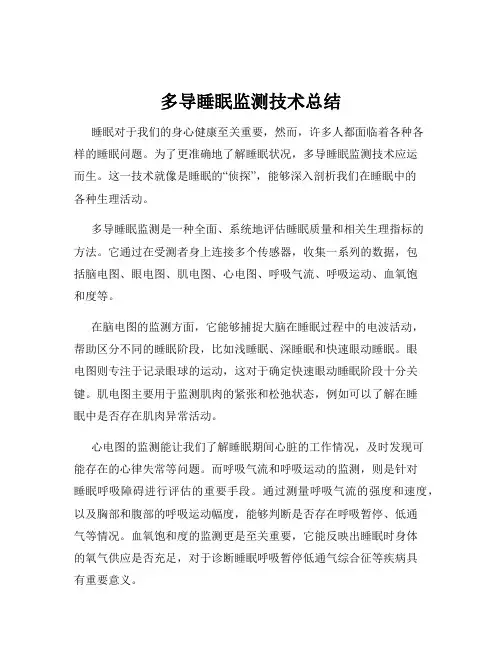 多导睡眠监测技术总结

睡眠对于我们的身心健康至关重要，然而，许多人都面临着各种各样的睡眠问题。为了更准确地了解睡眠状况，多导睡眠监测技术应运而生。这一技术就像是睡眠的“侦探”，能够深入剖析我们在睡眠中的各种生理活动。

多导睡眠监测是一种全面、系统地评估睡眠质量和相关生理指标的方法。它通过在受测者身上连接多个传感器，收集一系列的数据，包括脑电图、眼电图、肌电图、心电图、呼吸气流、呼吸运动、血氧饱和度等。

在脑电图的监测方面，它能够捕捉大脑在睡眠过程中的电波活动，帮助区分不同的睡眠阶段，比如浅睡眠、深睡眠和快速眼动睡眠。眼电图则专注于记录眼球的运动，这对于确定快速眼动睡眠阶段十分关键。肌电图主要用于监测肌肉的紧张和松弛状态，例如可以了解在睡眠中是否存在肌肉异常活动。

心电图的监测能让我们了解睡眠期间心脏的工作情况，及时发现可能存在的心律失常等问题。而呼吸气流和呼吸运动的监测，则是针对睡眠呼吸障碍进行评估的重要手段。通过测量呼吸气流的强度和速度，以及胸部和腹部的呼吸运动幅度，能够判断是否存在呼吸暂停、低通气等情况。血氧饱和度的监测更是至关重要，它能反映出睡眠时身体的氧气供应是否充足，对于诊断睡眠呼吸暂停低通气综合征等疾病具有重要意义。